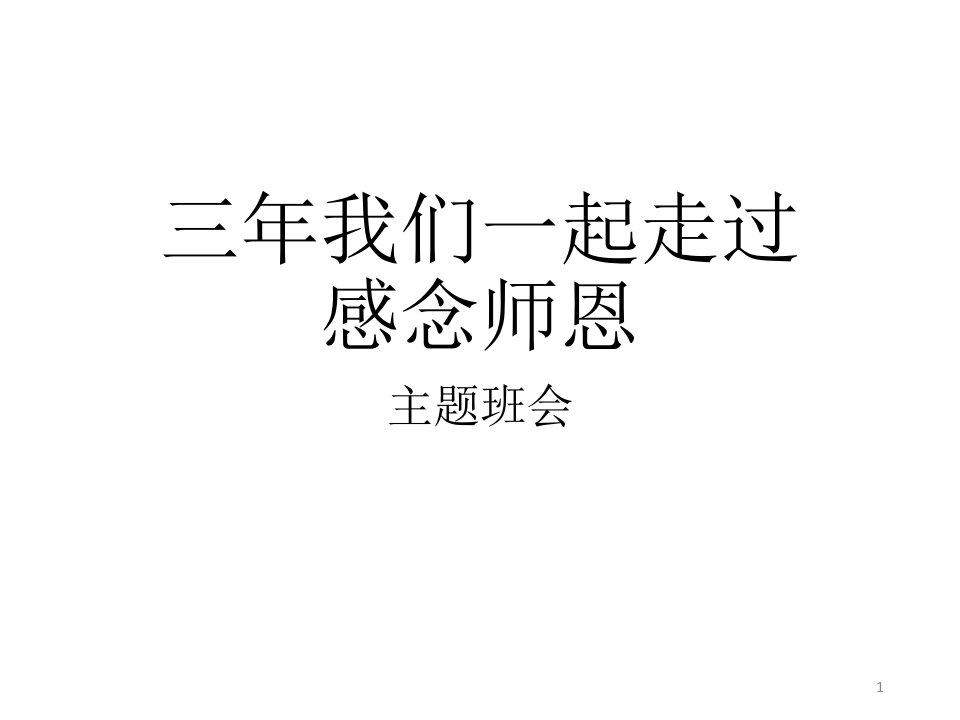 三年我们一起走过
感念师恩

主题班会

1